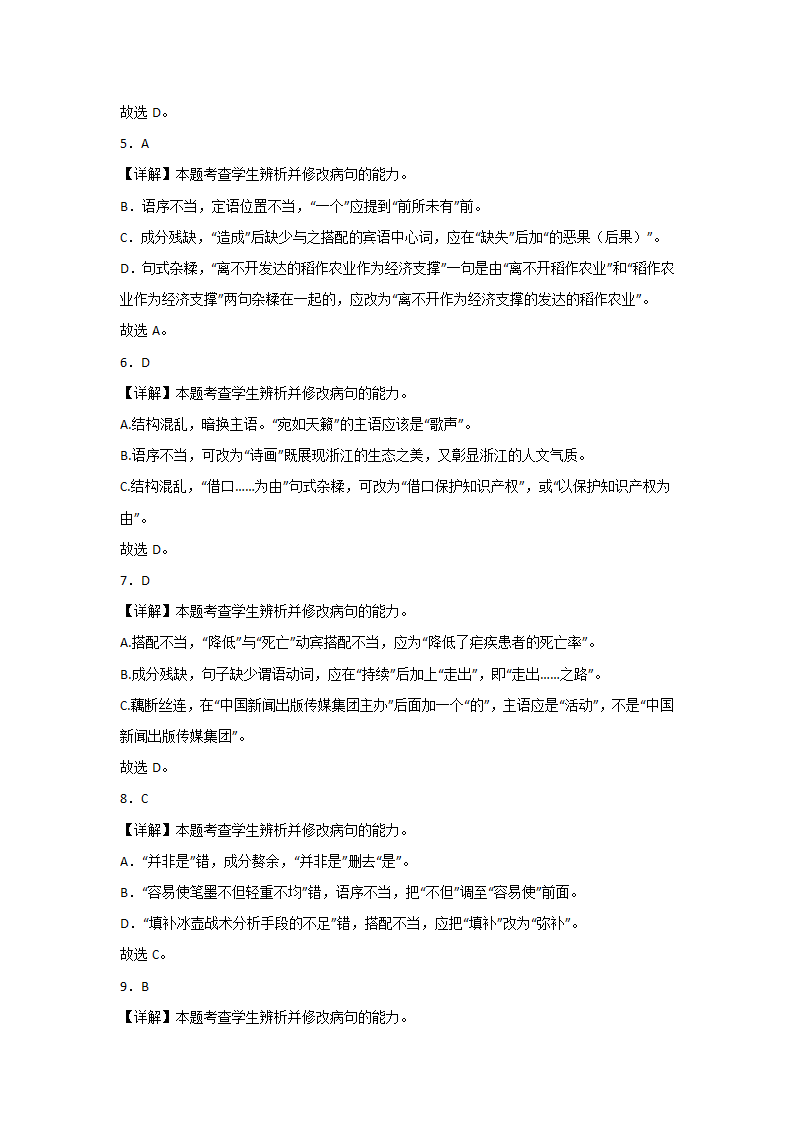 故选 D。

5．A

【详解】本题考查学生辨析并修改病句的能力。

B．语序不当，定语位置不当，“一个”应提到“前所未有”前。

C．成分残缺，“造成”后缺少与之搭配的宾语中心词，应在“缺失”后加“的恶果（后果）”。

D．句式杂糅，“离不开发达的稻作农业作为经济支撑”一句是由“离不开稻作农业”和“稻作农业作为经济支撑”两句杂糅在一起的，应改为“离不开作为经济支撑的发达的稻作农业”。

故选 A。

6．D

【详解】本题考查学生辨析并修改病句的能力。

A.结构混乱，暗换主语。“宛如天籁”的主语应该是“歌声”。

B.语序不当，可改为“诗画”既展现浙江的生态之美，又彰显浙江的人文气质。

C.结构混乱，“借口……为由”句式杂糅，可改为“借口保护知识产权”，或“以保护知识产权为由”。

故选 D。

7．D

【详解】本题考查学生辨析并修改病句的能力。

A.搭配不当，“降低”与“死亡”动宾搭配不当，应为“降低了疟疾患者的死亡率”。

B.成分残缺，句子缺少谓语动词，应在“持续”后加上“走出”，即“走出……之路”。

C.藕断丝连，在“中国新闻出版传媒集团主办”后面加一个“的”，主语应是“活动”，不是“中国新闻出版传媒集团”。

故选 D。

8．C

【详解】本题考查学生辨析并修改病句的能力。

A．“并非是”错，成分赘余，“并非是”删去“是”。

B．“容易使笔墨不但轻重不均”错，语序不当，把“不但”调至“容易使”前面。

D．“填补冰壶战术分析手段的不足”错，搭配不当，应把“填补”改为“弥补”。

故选 C。

9．B

【详解】本题考查学生辨析并修改病句的能力。